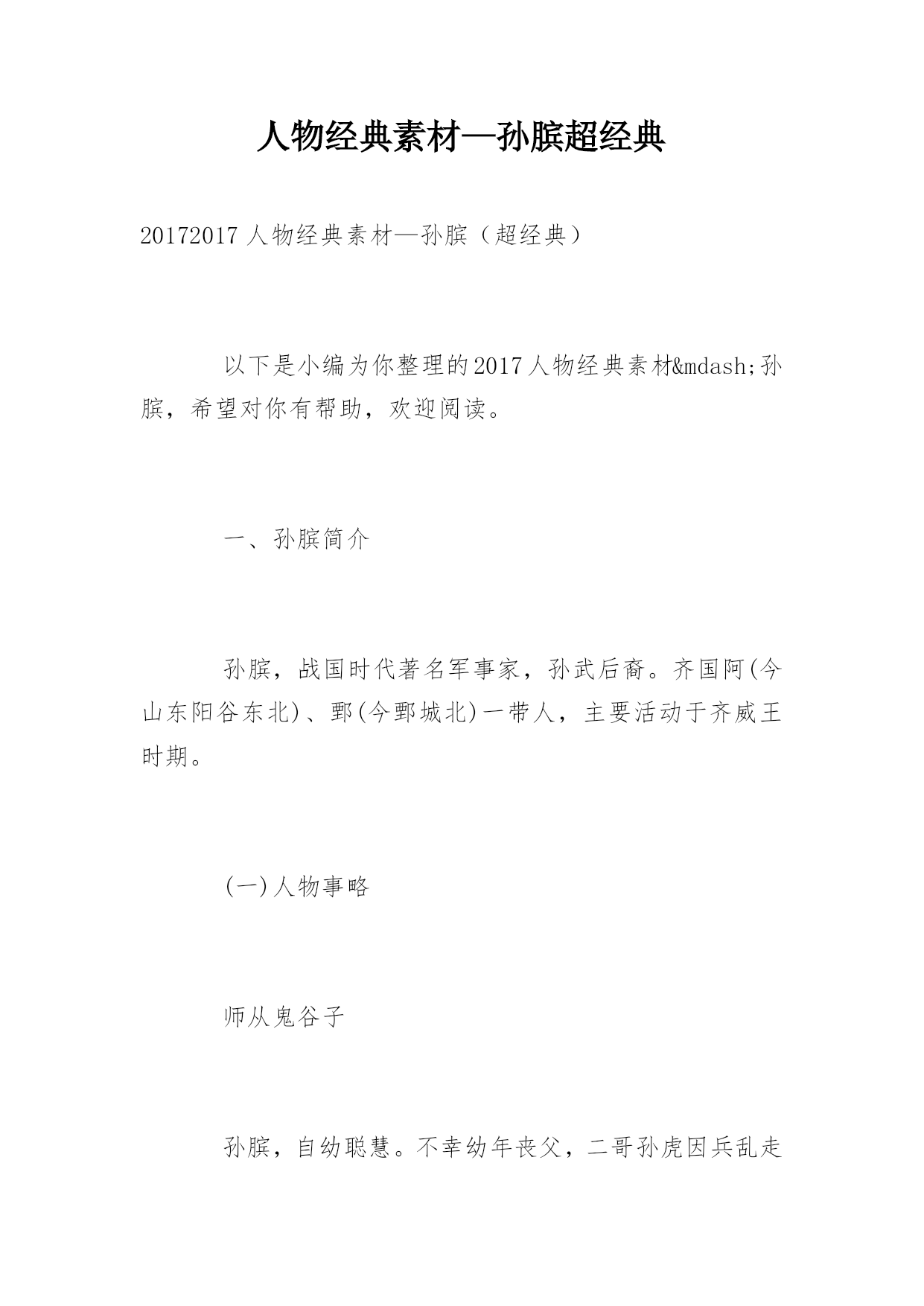 人物经典素材—孙膑超经典

20172017 人物经典素材—孙膑（超经典）

以下是小编为你整理的2017人物经典素材&mdash;孙膑，希望对你有帮助，欢迎阅读。

一、孙膑简介

孙膑，战国时代著名军事家，孙武后裔。齐国阿(今山东阳谷东北)、鄄(今鄄城北)一带人，主要活动于齐威王时期。

(一)人物事略

师从鬼谷子

孙膑，自幼聪慧。不幸幼年丧父，二哥孙虎因兵乱走